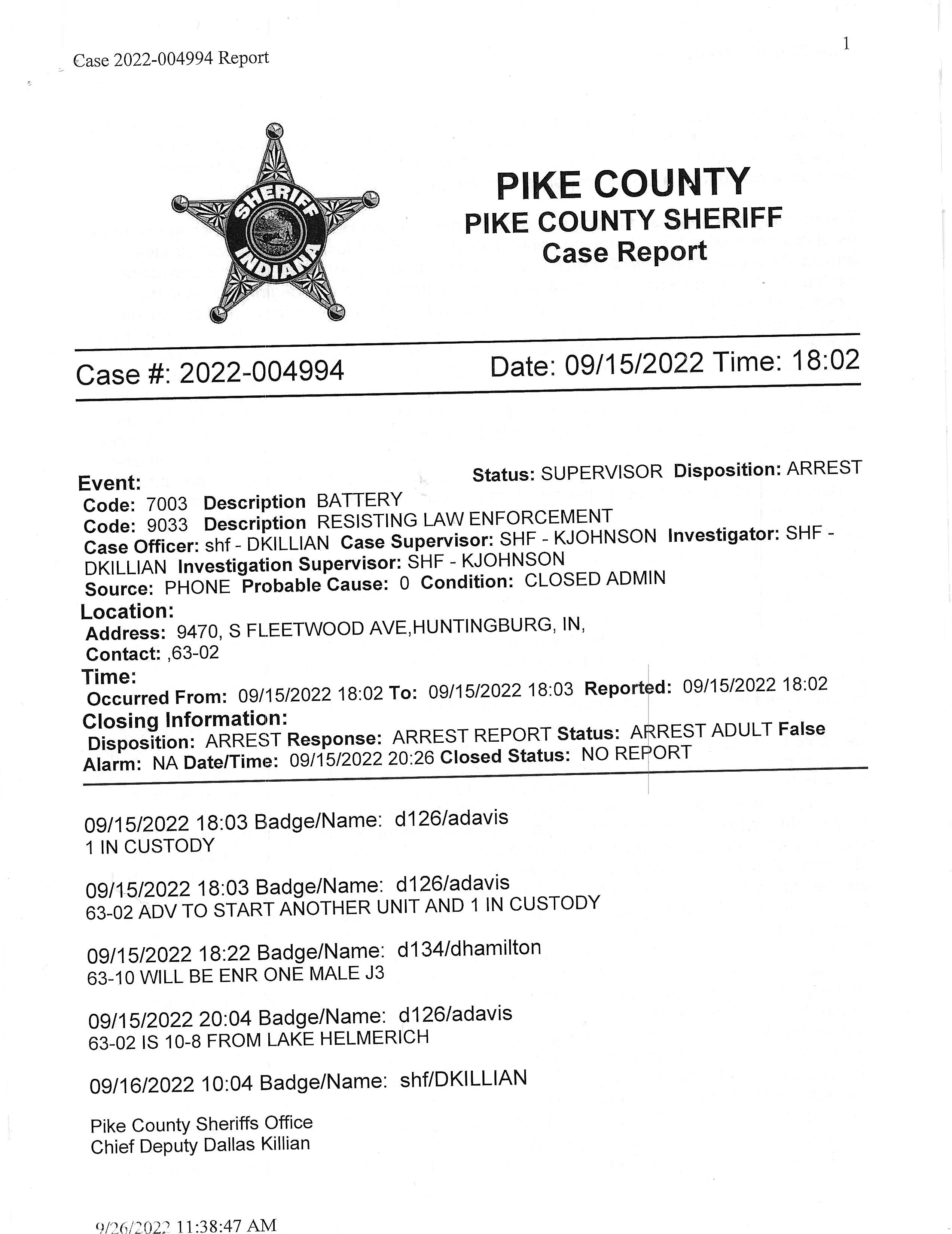 Case 2022-004994 Report

1

SHERIFF
INDIANA

PIKE COUNTY
PIKE COUNTY SHERIFF
Case Report

Case #: 2022-004994

Date: 09/15/2022 Time: 18:02

Event:
Status: SUPERVISOR Disposition: ARREST
Code: 7003 Description BATTERY
Code: 9033 Description RESISTING LAW ENFORCEMENT
Case Officer: shf - DKILLIAN Case Supervisor: SHF - KJOHNSON Investigator: SHF - DKILLIAN Investigation Supervisor: SHF - KJOHNSON
Source: PHONE Probable Cause: 0 Condition: CLOSED ADMIN
Location:
Address: 9470, S FLEETWOOD AVE,HUNTINGBURG, IN,
Contact: ,63-02
Time:
Occurred From: 09/15/2022 18:02 To: 09/15/2022 18:03 Reported: 09/15/2022 18:02
Closing Information:
Disposition: ARREST Response: ARREST REPORT Status: ARREST ADULT False Alarm: NA Date/Time: 09/15/2022 20:26 Closed Status: NO REPORT

09/15/2022 18:03 Badge/Name: d126/adavis
1 IN CUSTODY

09/15/2022 18:03 Badge/Name: d126/adavis
63-02 ADV TO START ANOTHER UNIT AND 1 IN CUSTODY

09/15/2022 18:22 Badge/Name: d134/dhamilton
63-10 WILL BE ENR ONE MALE J3

09/15/2022 20:04 Badge/Name: d126/adavis
63-02 IS 10-8 FROM LAKE HELMERICH

09/16/2022 10:04 Badge/Name: shf/DKILLIAN

Pike County Sheriffs Office
Chief Deputy Dallas Killian

9/26/2022 11:38:47 AM